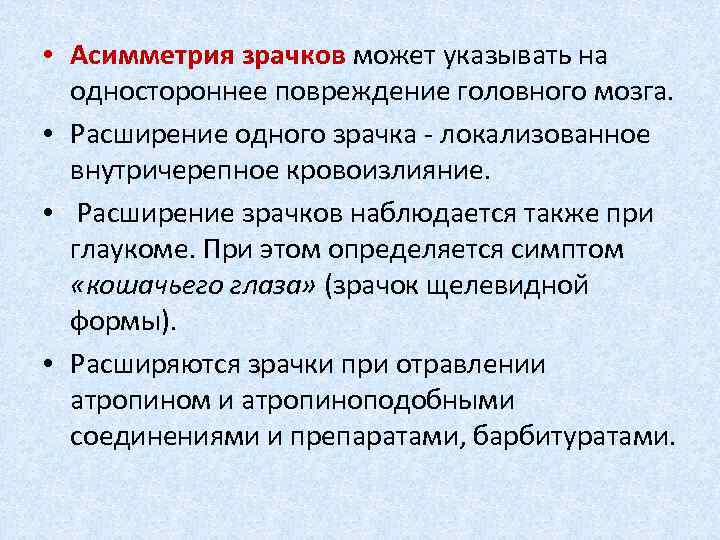 • Асимметрия зрачков может указывать на одностороннее повреждение головного мозга.

• Расширение одного зрачка - локализованное внутричерепное кровоизлияние.

• Расширение зрачков наблюдается также при глаукоме. При этом определяется симптом «кошачьего глаза» (зрачок щелевидной формы).

• Расширяются зрачки при отравлении атропином и атропиноподобными соединениями и препаратами, барбитуратами.